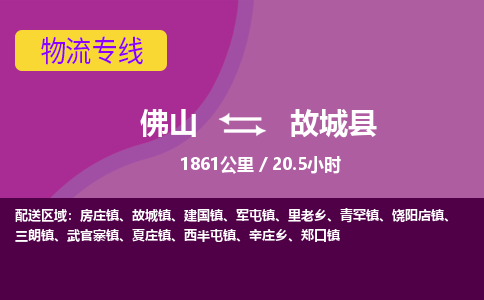 物流专线

佛山 故城县

1861公里 / 20.5小时

配送区域：房庄镇、故城镇、建国镇、军屯镇、里老乡、青罕镇、饶阳店镇、三朗镇、武官寨镇、夏庄镇、西半屯镇、辛庄乡、郑口镇